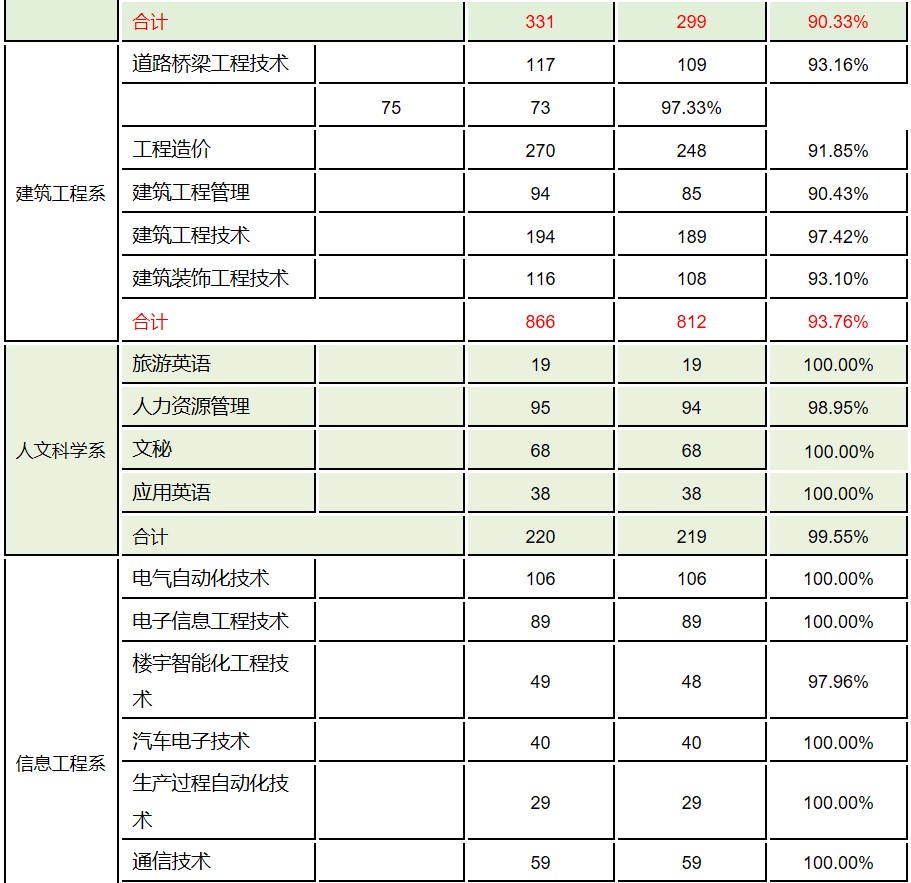 |  | 合计 |  | 331 | 299 | 90.33% |
|---|---|---|---|---|---|
| 建筑工程系 | 道路桥梁工程技术 |  | 117 | 109 | 93.16% |
|  |  | 75 | 73 | 97.33% |  |
|  | 工程造价 |  | 270 | 248 | 91.85% |
|  | 建筑工程管理 |  | 94 | 85 | 90.43% |
|  | 建筑工程技术 |  | 194 | 189 | 97.42% |
|  | 建筑装饰工程技术 |  | 116 | 108 | 93.10% |
|  | 合计 |  | 866 | 812 | 93.76% |
| 人文科学系 | 旅游英语 |  | 19 | 19 | 100.00% |
|  | 人力资源管理 |  | 95 | 94 | 98.95% |
|  | 文秘 |  | 68 | 68 | 100.00% |
|  | 应用英语 |  | 38 | 38 | 100.00% |
|  | 合计 |  | 220 | 219 | 99.55% |
| 信息工程系 | 电气自动化技术 |  | 106 | 106 | 100.00% |
|  | 电子信息工程技术 |  | 89 | 89 | 100.00% |
|  | 楼宇智能化工程技术 |  | 49 | 48 | 97.96% |
|  | 汽车电子技术 |  | 40 | 40 | 100.00% |
|  | 生产过程自动化技术 |  | 29 | 29 | 100.00% |
|  | 通信技术 |  | 59 | 59 | 100.00% |